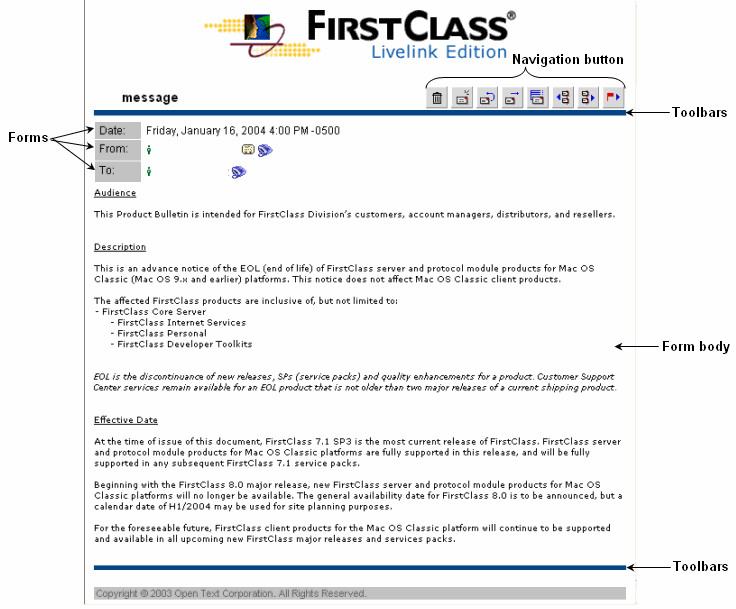 FIRSTCLASS®
Livelink Edition

Navigation button

message

Toolbars

Forms

Date: Friday, January 16, 2004 4:00 PM -0500
From:
To:

Audience

This Product Bulletin is intended for FirstClass Division's customers, account managers, distributors, and resellers.

Description

This is an advance notice of the EOL (end of life) of FirstClass server and protocol module products for Mac OS Classic (Mac OS 9.x and earlier) platforms. This notice does not affect Mac OS Classic client products.

The affected FirstClass products are inclusive of, but not limited to:
- FirstClass Core Server
- FirstClass Internet Services
- FirstClass Personal
- FirstClass Developer Toolkits

Form body

EOL is the discontinuance of new releases, SPs (service packs) and quality enhancements for a product. Customer Support Center services remain available for an EOL product that is not older than two major releases of a current shipping product.

Effective Date

At the time of issue of this document, FirstClass 7.1 SP3 is the most current release of FirstClass. FirstClass server and protocol module products for Mac OS Classic platforms are fully supported in this release, and will be fully supported in any subsequent FirstClass 7.1 service packs.

Beginning with the FirstClass 8.0 major release, new FirstClass server and protocol module products for Mac OS Classic platforms will no longer be available. The general availability date for FirstClass 8.0 is to be announced, but a calendar date of H1/2004 may be used for site planning purposes.

For the foreseeable future, FirstClass client products for the Mac OS Classic platform will continue to be supported and available in all upcoming new FirstClass major releases and services packs.

Toolbars

Copyright © 2003 Open Text Corporation. All Rights Reserved.